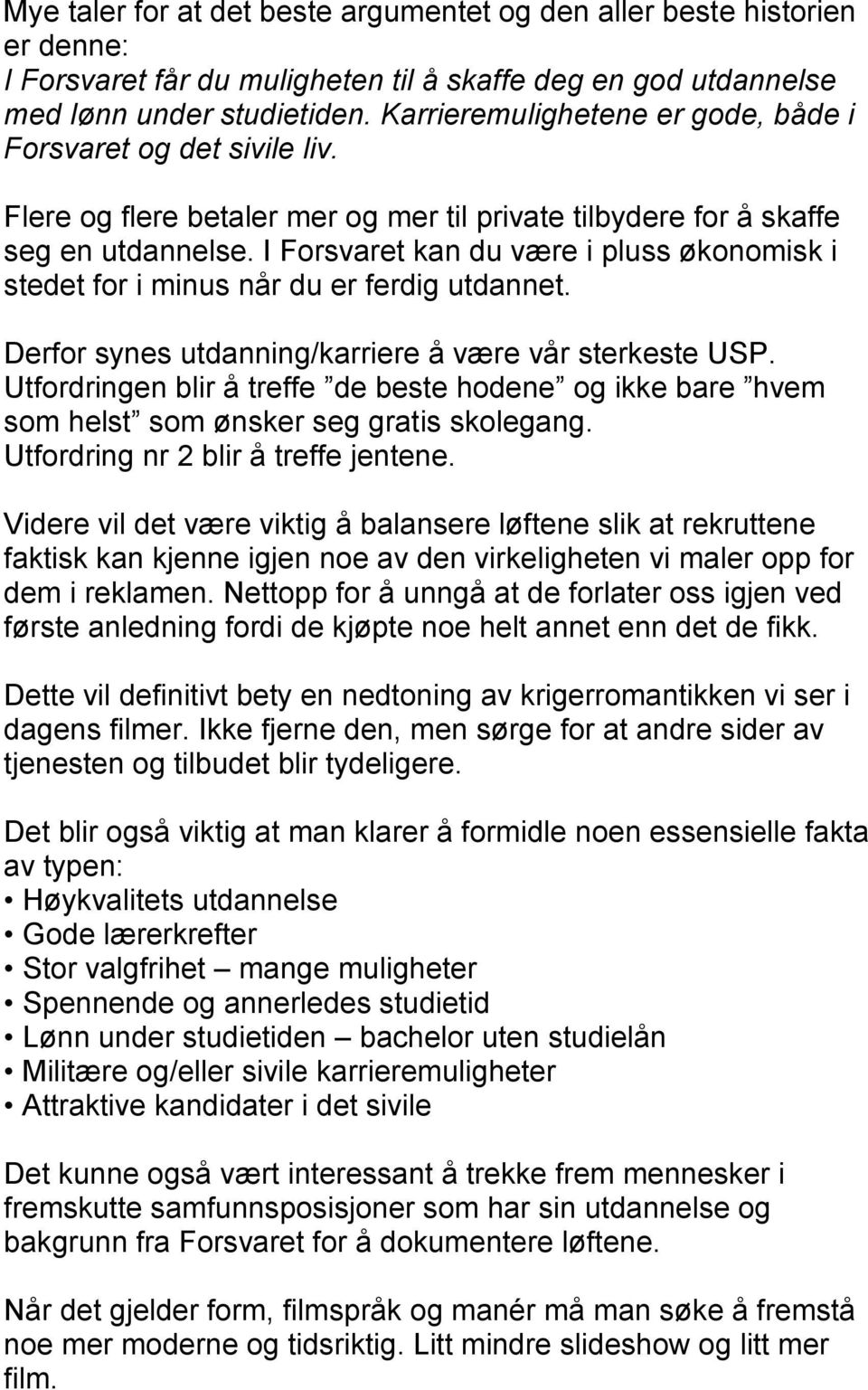 Mye taler for at det beste argumentet og den aller beste historien er denne:
I Forsvaret får du muligheten til å skaffe deg en god utdannelse med lønn under studietiden. Karrieremulighetene er gode, både i Forsvaret og det sivile liv.

Flere og flere betaler mer og mer til private tilbydere for å skaffe seg en utdannelse. I Forsvaret kan du være i pluss økonomisk i stedet for i minus når du er ferdig utdannet.

Derfor synes utdanning/karriere å være vår sterkeste USP. Utfordringen blir å treffe ”de beste hodene” og ikke bare ”hvem som helst” som ønsker seg gratis skolegang. Utfordring nr 2 blir å treffe jentene.

Videre vil det være viktig å balansere løftene slik at rekruttene faktisk kan kjenne igjen noe av den virkeligheten vi maler opp for dem i reklamen. Nettopp for å unngå at de forlater oss igjen ved første anledning fordi de kjøpte noe helt annet enn det de fikk.

Dette vil definitivt bety en nedtoning av krigerromantikken vi ser i dagens filmer. Ikke fjerne den, men sørge for at andre sider av tjenesten og tilbudet blir tydeligere.

Det blir også viktig at man klarer å formidle noen essensielle fakta av typen:
• Høykvalitets utdannelse
• Gode lærerkrefter
• Stor valgfrihet – mange muligheter
• Spennende og annerledes studietid
• Lønn under studietiden – bachelor uten studielån
• Militære og/eller sivile karrieremuligheter
• Attraktive kandidater i det sivile

Det kunne også vært interessant å trekke frem mennesker i fremskutte samfunnsposisjoner som har sin utdannelse og bakgrunn fra Forsvaret for å dokumentere løftene.

Når det gjelder form, filmspråk og manér må man søke å fremstå noe mer moderne og tidsriktig. Litt mindre slideshow og litt mer film.